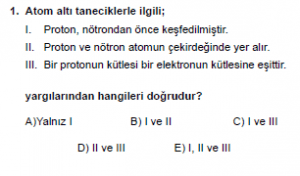 1. Atom altı taneciklerle ilgili;

I. Proton, nötrondan önce keşfedilmiştir.

II. Proton ve nötron atomun çekirdeğinde yer alır.

III. Bir protonun kütlesi bir elektronun kütlesine eşittir.

yargılarından hangileri doğrudur?

A)Yalnız I B) I ve II C) I ve III

D) II ve III E) I, II ve III